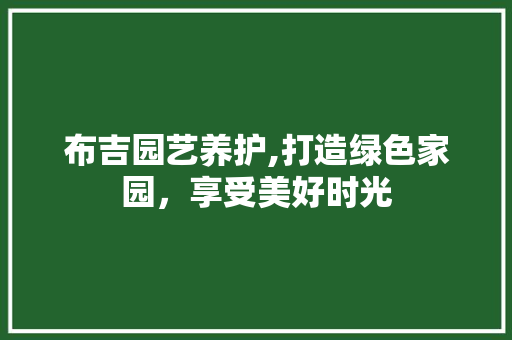 布吉园艺养护,打造绿色家园，享受美好时光